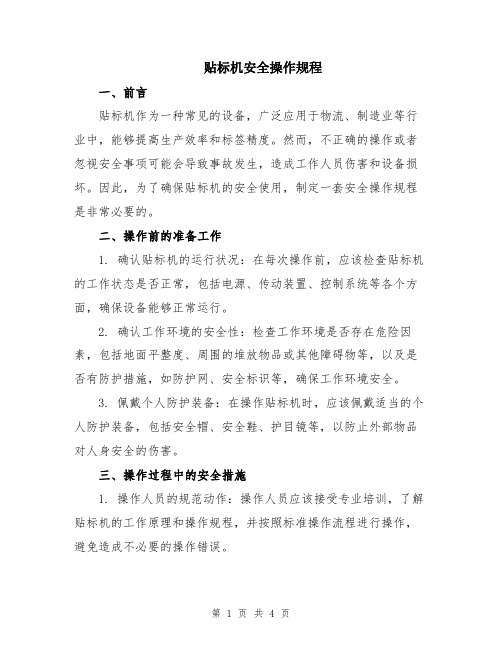 贴标机安全操作规程

一、前言

贴标机作为一种常见的设备，广泛应用于物流、制造业等行业中，能够提高生产效率和标签精度。然而，不正确的操作或者忽视安全事项可能会导致事故发生，造成工作人员伤害和设备损坏。因此，为了确保贴标机的安全使用，制定一套安全操作规程是非常必要的。

二、操作前的准备工作

1. 确认贴标机的运行状况：在每次操作前，应该检查贴标机的工作状态是否正常，包括电源、传动装置、控制系统等各个方面，确保设备能够正常运行。

2. 确认工作环境的安全性：检查工作环境是否存在危险因素，包括地面平整度、周围的堆放物品或其他障碍物等，以及是否有防护措施，如防护网、安全标识等，确保工作环境安全。

3. 佩戴个人防护装备：在操作贴标机时，应该佩戴适当的个人防护装备，包括安全帽、安全鞋、护目镜等，以防止外部物品对人身安全的伤害。

三、操作过程中的安全措施

1. 操作人员的规范动作：操作人员应该接受专业培训，了解贴标机的工作原理和操作规程，并按照标准操作流程进行操作，避免造成不必要的操作错误。

第 1 页 共 4 页